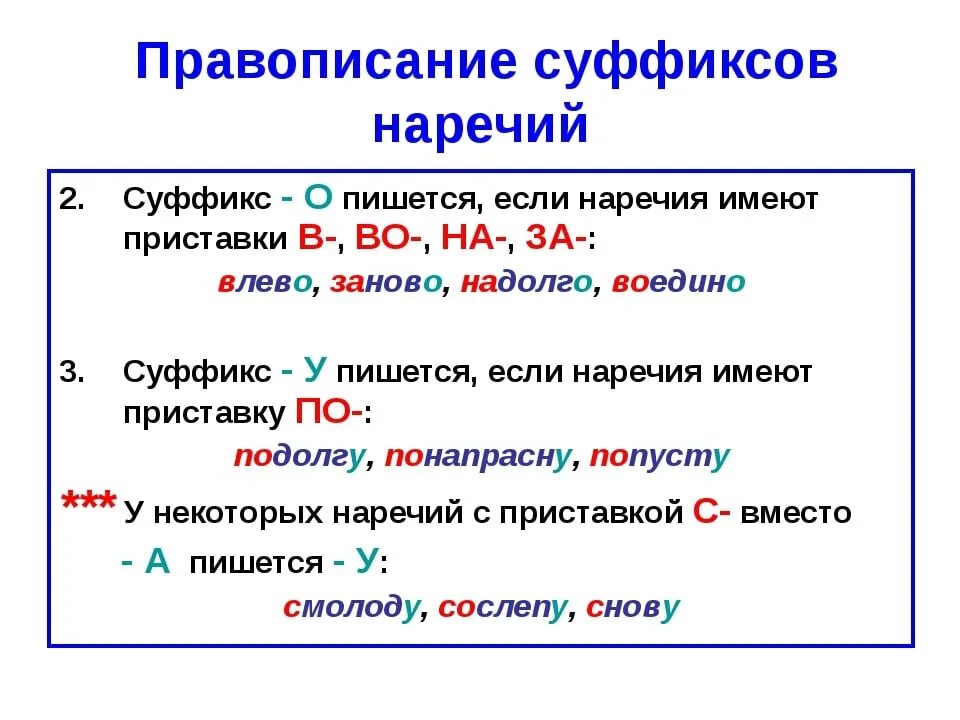 Правописание суффиксов наречий

2. Суффикс - О пишется, если наречия имеют приставки В-, ВО-, НА-, ЗА-:

влево, заново, надолго, воедино

3. Суффикс - У пишется, если наречия имеют приставку ПО-:

подолгу, понапрасну, попусту

*** У некоторых наречий с приставкой С- вместо - А пишется - У:

смолоду, сослепу, снову